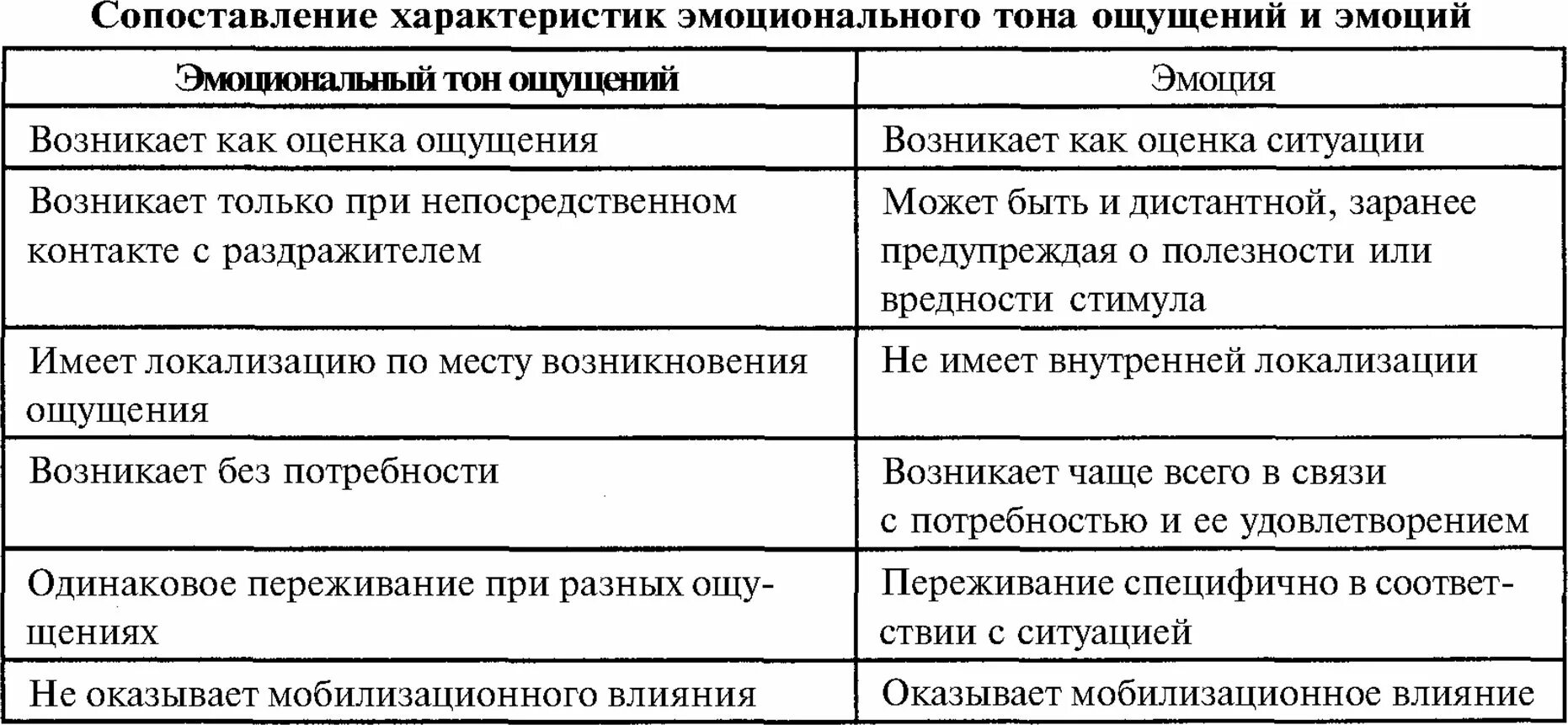 Сопоставление характеристик эмоционального тона ощущений и эмоций

| Эмоциональный тон ощущений | Эмоция |
|---|---|
| Возникает как оценка ощущения | Возникает как оценка ситуации |
| Возникает только при непосредственном контакте с раздражителем | Может быть и дистантной, заранее предупреждая о полезности или вредности стимула |
| Имеет локализацию по месту возникновения ощущения | Не имеет внутренней локализации |
| Возникает без потребности | Возникает чаще всего в связи с потребностью и ее удовлетворением |
| Одинаковое переживание при разных ощущениях | Переживание специфично в соответствии с ситуацией |
| Не оказывает мобилизационного влияния | Оказывает мобилизационное влияние |